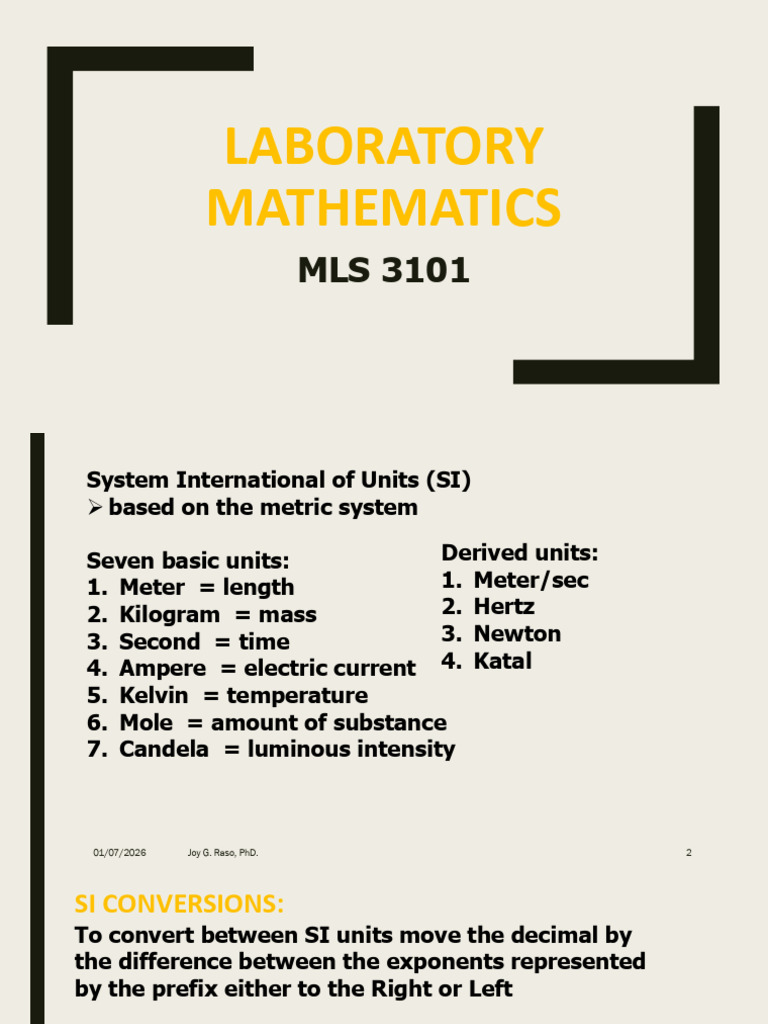 LABORATORY MATHEMATICS

MLS 3101

System International of Units (SI)
➢ based on the metric system

Seven basic units:
1. Meter = length
2. Kilogram = mass
3. Second = time
4. Ampere = electric current
5. Kelvin = temperature
6. Mole = amount of substance
7. Candela = luminous intensity

Derived units:
1. Meter/sec
2. Hertz
3. Newton
4. Katal

01/07/2026 Joy G. Raso, PhD. 2

SI CONVERSIONS:
To convert between SI units move the decimal by the difference between the exponents represented by the prefix either to the Right or Left